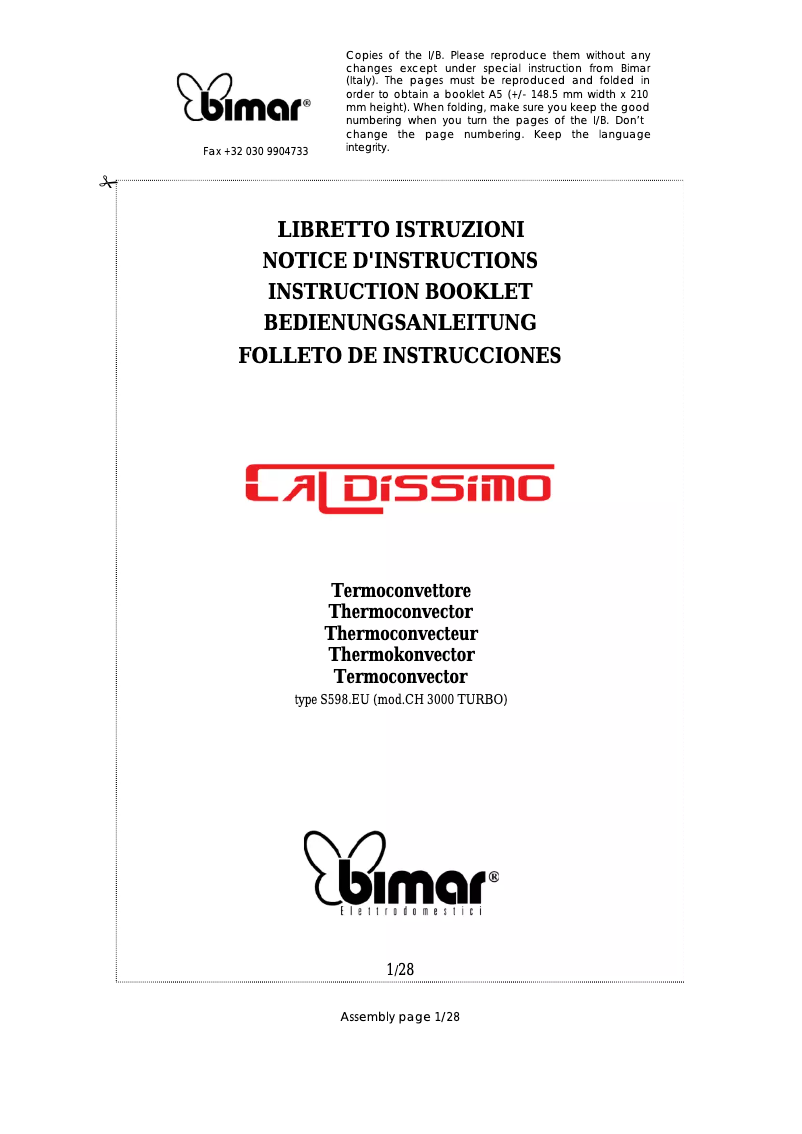 bimar®

Fax +32 030 9904733

Copies of the I/B. Please reproduce them without any changes except under special instruction from Bimar (Italy). The pages must be reproduced and folded in order to obtain a booklet A5 (+/- 148.5 mm width x 210 mm height). When folding, make sure you keep the good numbering when you turn the pages of the I/B. Don't change the page numbering. Keep the language integrity.

LIBRETTO ISTRUZIONI
NOTICE D'INSTRUCTIONS
INSTRUCTION BOOKLET
BEDIENUNGSANLEITUNG
FOLLETO DE INSTRUCCIONES

CALDISSIMO

Termoconvettore
Thermoconvector
Thermoconvecteur
Thermokonvector
Termoconvector
type S598.EU (mod.CH 3000 TURBO)

bimar®
Elettrodomestici

1/28

Assembly page 1/28